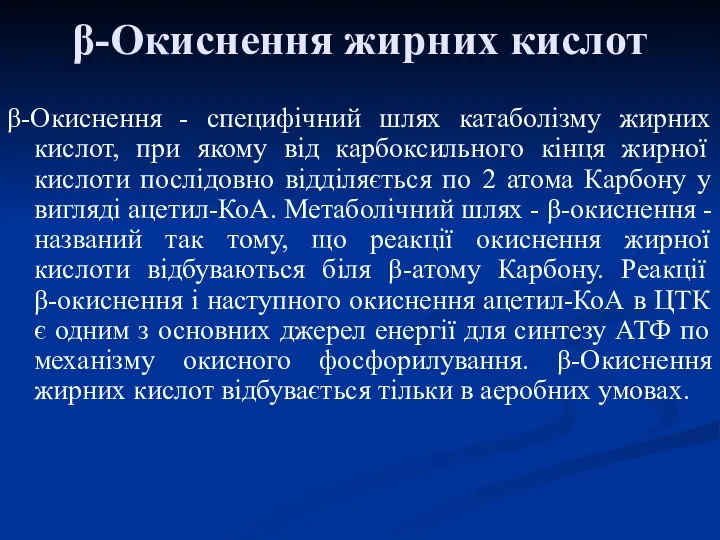 β-Окиснення жирних кислот

β-Окиснення - специфічний шлях катаболізму жирних кислот, при якому від карбоксильного кінця жирної кислоти послідовно відділяється по 2 атома Карбону у вигляді ацетил-КоА. Метаболічний шлях - β-окиснення - названий так тому, що реакції окиснення жирної кислоти відбуваються біля β-атому Карбону. Реакції β-окиснення і наступного окиснення ацетил-КоА в ЦТК є одним з основних джерел енергії для синтезу АТФ по механізму окисного фосфорилування. β-Окиснення жирних кислот відбувається тільки в аеробних умовах.